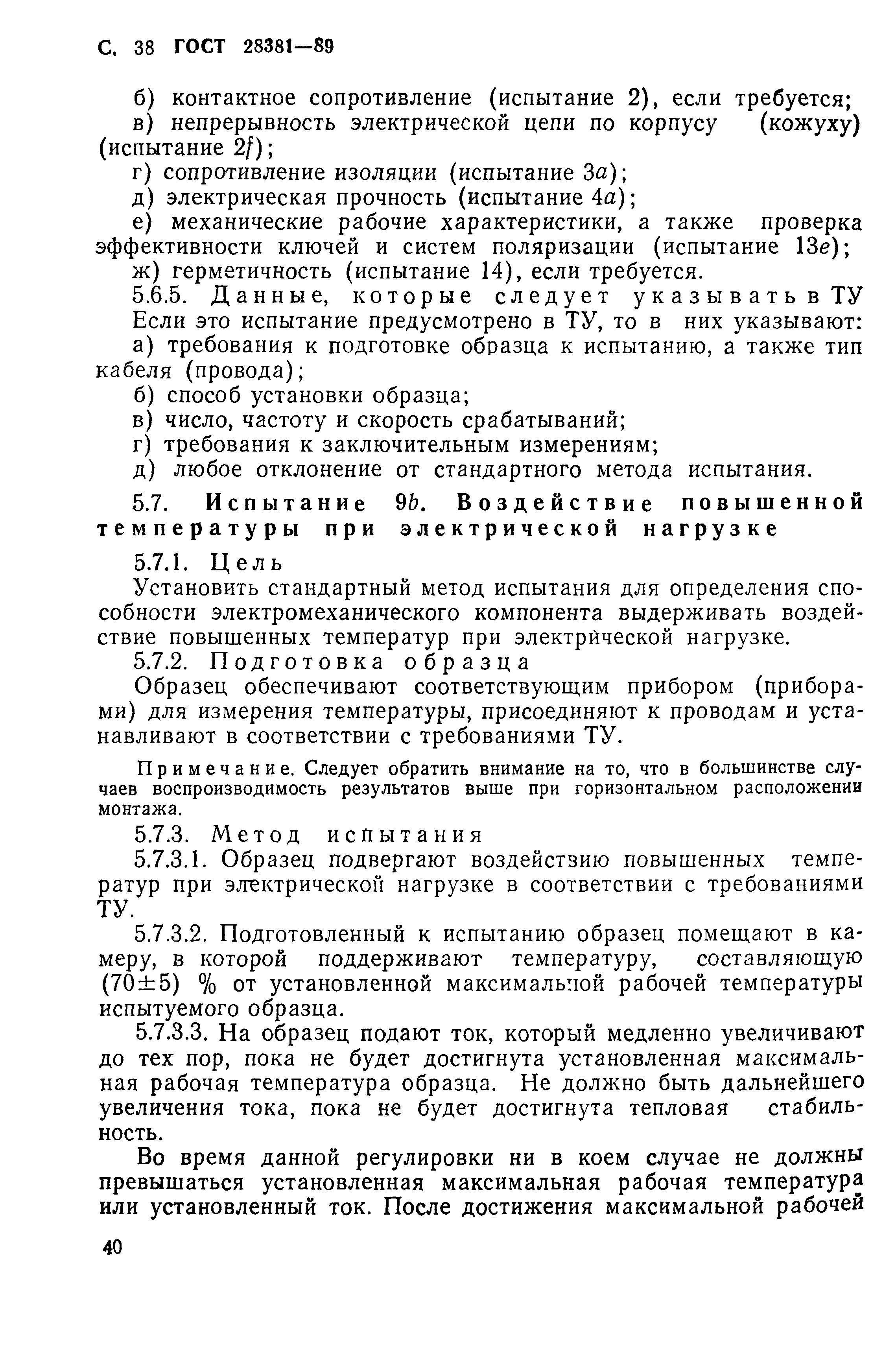 С. 38 ГОСТ 28381—89

б) контактное сопротивление (испытание 2), если требуется;

в) непрерывность электрической цепи по корпусу (кожуху) (испытание 2f);

г) сопротивление изоляции (испытание 3a);

д) электрическая прочность (испытание 4a);

е) механические рабочие характеристики, а также проверка эффективности ключей и систем поляризации (испытание 13e);

ж) герметичность (испытание 14), если требуется.

5.6.5. Данные, которые следует указывать в ТУ

Если это испытание предусмотрено в ТУ, то в них указывают:

а) требования к подготовке образца к испытанию, а также тип кабеля (провода);

б) способ установки образца;

в) число, частоту и скорость срабатываний;

г) требования к заключительным измерениям;

д) любое отклонение от стандартного метода испытания.

5.7. Испытание 9b. Воздействие повышенной температуры при электрической нагрузке

5.7.1. Цель

Установить стандартный метод испытания для определения способности электромеханического компонента выдерживать воздействие повышенных температур при электрической нагрузке.

5.7.2. Подготовка образца

Образец обеспечивают соответствующим прибором (приборами) для измерения температуры, присоединяют к проводам и устанавливают в соответствии с требованиями ТУ.

Примечание. Следует обратить внимание на то, что в большинстве случаев воспроизводимость результатов выше при горизонтальном расположении монтажа.

5.7.3. Метод испытания

5.7.3.1. Образец подвергают воздействию повышенных температур при электрической нагрузке в соответствии с требованиями ТУ.

5.7.3.2. Подготовленный к испытанию образец помещают в камеру, в которой поддерживают температуру, составляющую (70±5) % от установленной максимальной рабочей температуры испытуемого образца.

5.7.3.3. На образец подают ток, который медленно увеличивают до тех пор, пока не будет достигнута установленная максимальная рабочая температура образца. Не должно быть дальнейшего увеличения тока, пока не будет достигнута тепловая стабильность.

Во время данной регулировки ни в коем случае не должны превышаться установленная максимальная рабочая температура или установленный ток. После достижения максимальной рабочей

40